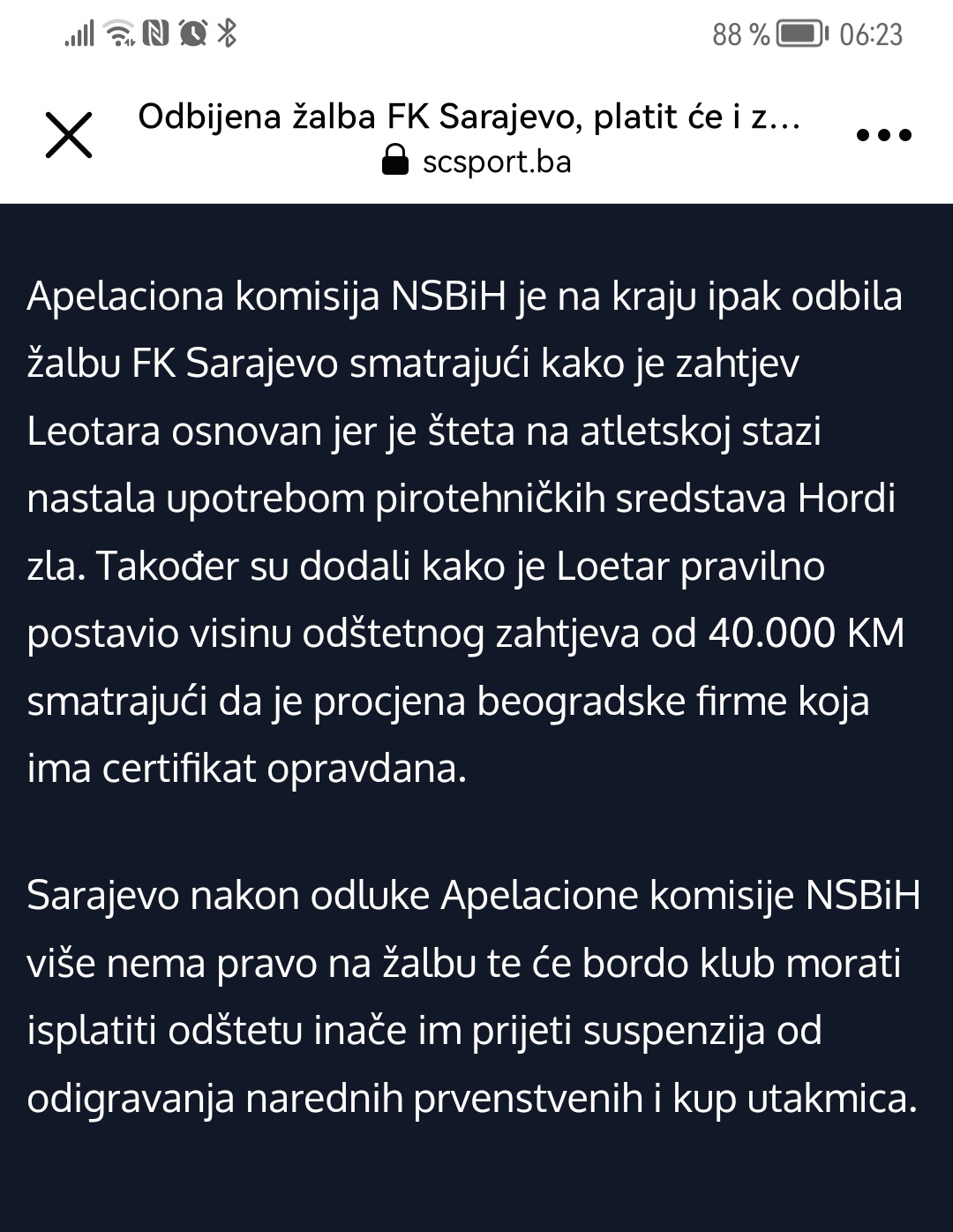 88 % 06:23

Odbijena žalba FK Sarajevo, platit će i z...
scsport.ba

Apelaciona komisija NSBiH je na kraju ipak odbila žalbu FK Sarajevo smatrajući kako je zahtjev Leotara osnovan jer je šteta na atletskoj stazi nastala upotrebom pirotehničkih sredstava Hordi zla. Također su dodali kako je Loetar pravilno postavio visinu odštetnog zahtjeva od 40.000 KM smatrajući da je procjena beogradske firme koja ima certifikat opravdana.

Sarajevo nakon odluke Apelacione komisije NSBiH više nema pravo na žalbu te će bordo klub morati isplatiti odštetu inače im prijeti suspenzija od odigravanja narednih prvenstvenih i kup utakmica.